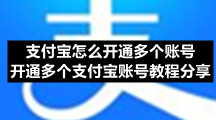 支付宝怎么开通多个账号
开通多个支付宝账号教程分享